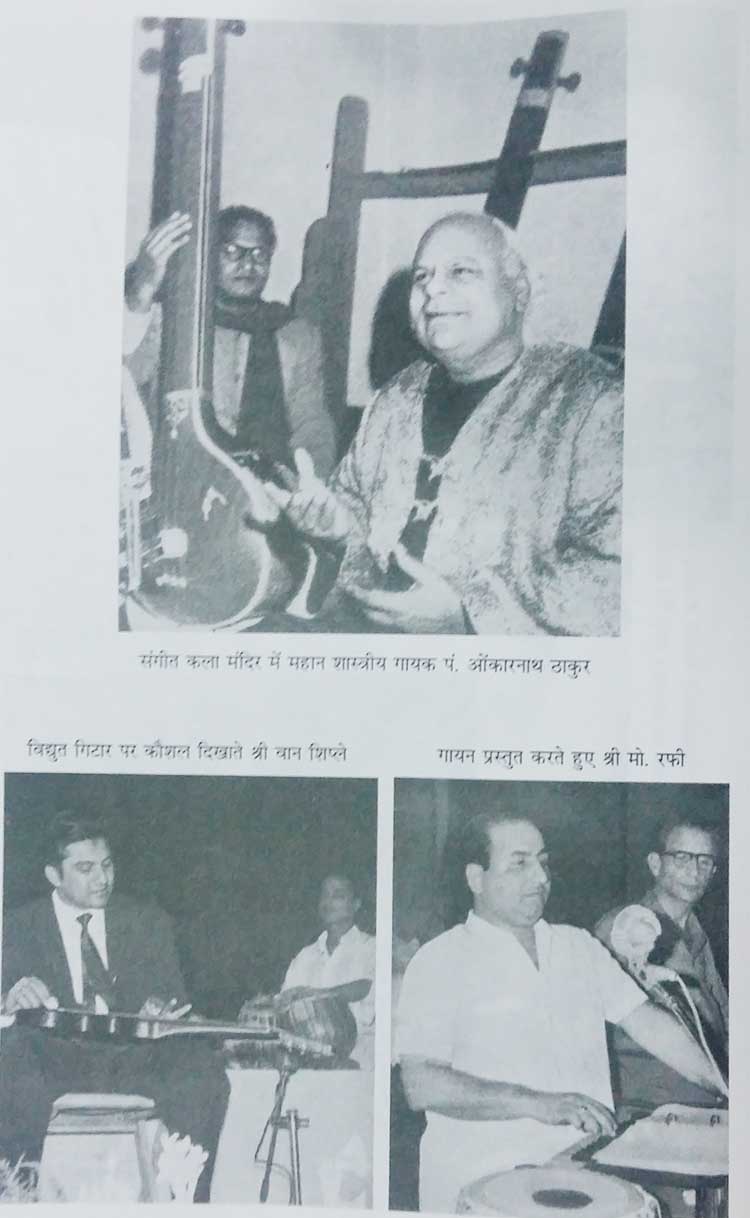 संगीत कला मंदिर में महान शास्त्रीय गायक पं. ओंकारनाथ ठाकुर

विद्युत गिटार पर कौशल दिखाते श्री वान शिप्ले

गायन प्रस्तुत करते हुए श्री मो. रफी